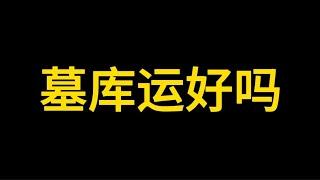 墓库运好吗